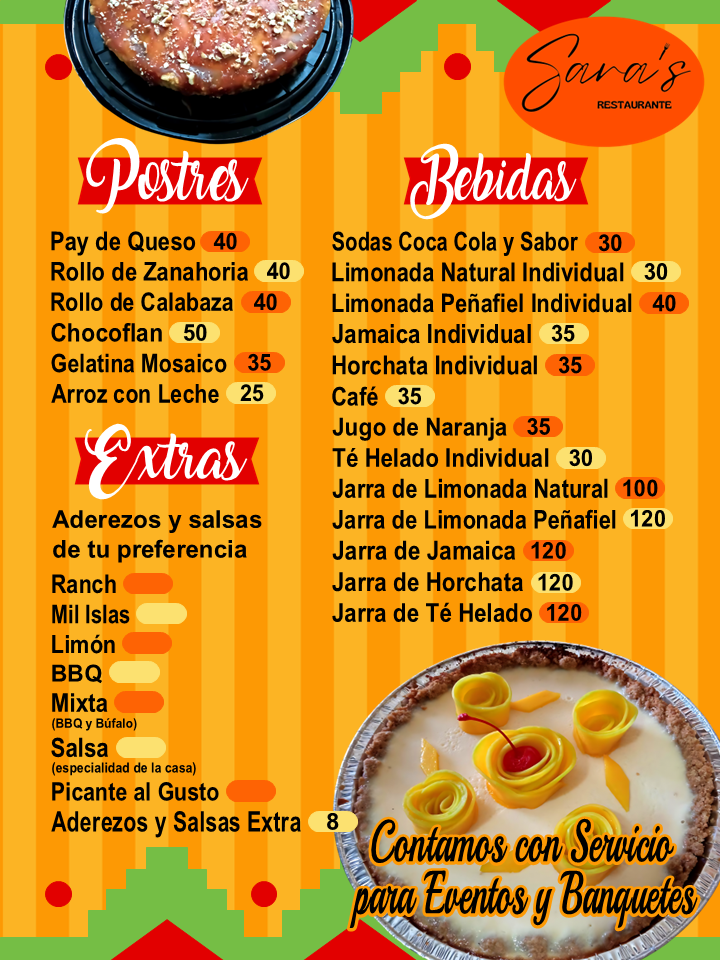 Sara's
RESTAURANTE

Postres

Pay de Queso 40
Rollo de Zanahoria 40
Rollo de Calabaza 40
Chocoflan 50
Gelatina Mosaico 35
Arroz con Leche 25

Extras

Aderezos y salsas de tu preferencia

Ranch
Mil Islas
Limón
BBQ
Mixta
(BBQ y Búfalo)
Salsa
(especialidad de la casa)
Picante al Gusto
Aderezos y Salsas Extra 8

Bebidas

Sodas Coca Cola y Sabor 30
Limonada Natural Individual 30
Limonada Peñafiel Individual 40
Jamaica Individual 35
Horchata Individual 35
Café 35
Jugo de Naranja 35
Té Helado Individual 30
Jarra de Limonada Natural 100
Jarra de Limonada Peñafiel 120
Jarra de Jamaica 120
Jarra de Horchata 120
Jarra de Té Helado 120

Contamos con Servicio para Eventos y Banquetes